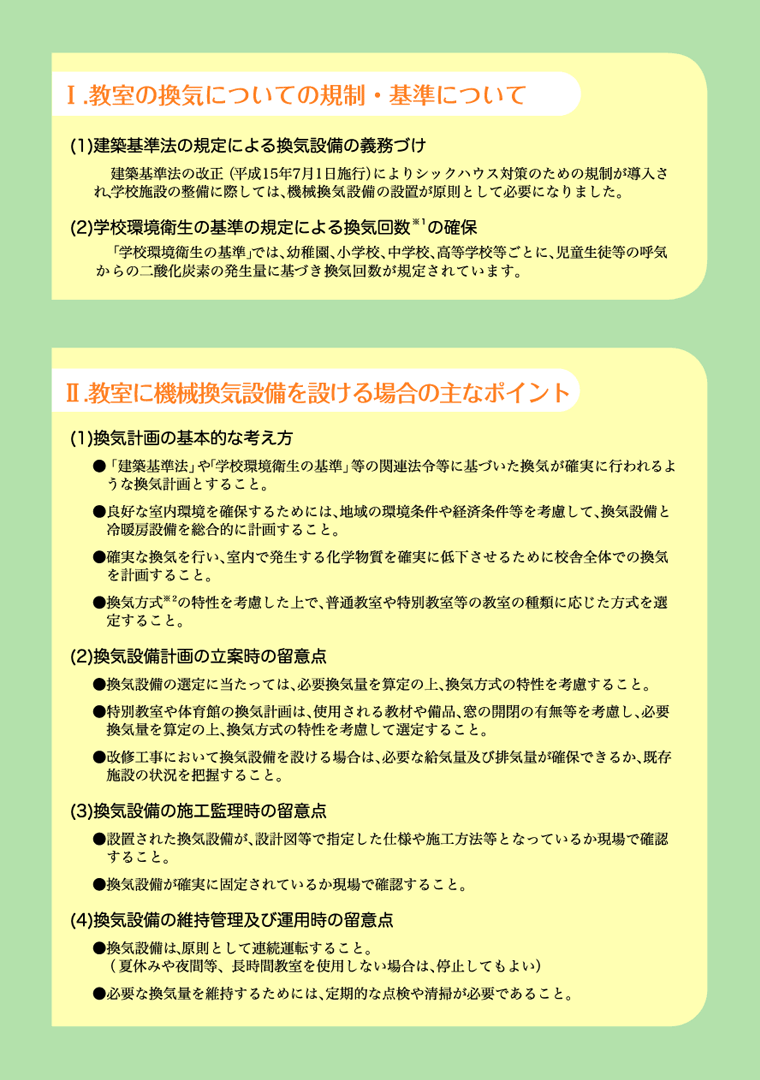 Ⅰ.教室の換気についての規制・基準について

(1)建築基準法の規定による換気設備の義務づけ

建築基準法の改正(平成15年7月1日施行)によりシックハウス対策のための規制が導入され､学校施設の整備に際しては､機械換気設備の設置が原則として必要になりました。

(2)学校環境衛生の基準の規定による換気回数※1の確保

「学校環境衛生の基準」では､幼稚園､小学校､中学校､高等学校等ごとに､児童生徒等の呼気からの二酸化炭素の発生量に基づき換気回数が規定されています。

Ⅱ.教室に機械換気設備を設ける場合の主なポイント

(1)換気計画の基本的な考え方

●「建築基準法」や「学校環境衛生の基準」等の関連法令等に基づいた換気が確実に行われるような換気計画とすること。

●良好な室内環境を確保するためには､地域の環境条件や経済条件等を考慮して､換気設備と冷暖房設備を総合的に計画すること。

●確実な換気を行い､室内で発生する化学物質を確実に低下させるために校舎全体での換気を計画すること。

●換気方式※2の特性を考慮した上で､普通教室や特別教室等の教室の種類に応じた方式を選定すること。

(2)換気設備計画の立案時の留意点

●換気設備の選定に当たっては､必要換気量を算定の上､換気方式の特性を考慮すること。

●特別教室や体育館の換気計画は､使用される教材や備品､窓の開閉の有無等を考慮し､必要換気量を算定の上､換気方式の特性を考慮して選定すること。

●改修工事において換気設備を設ける場合は､必要な給気量及び排気量が確保できるか､既存施設の状況を把握すること。

(3)換気設備の施工監理時の留意点

●設置された換気設備が､設計図等で指定した仕様や施工方法等となっているか現場で確認すること。

●換気設備が確実に固定されているか現場で確認すること。

(4)換気設備の維持管理及び運用時の留意点

●換気設備は､原則として連続運転すること。
(夏休みや夜間等､長時間教室を使用しない場合は､停止してもよい)

●必要な換気量を維持するためには､定期的な点検や清掃が必要であること。